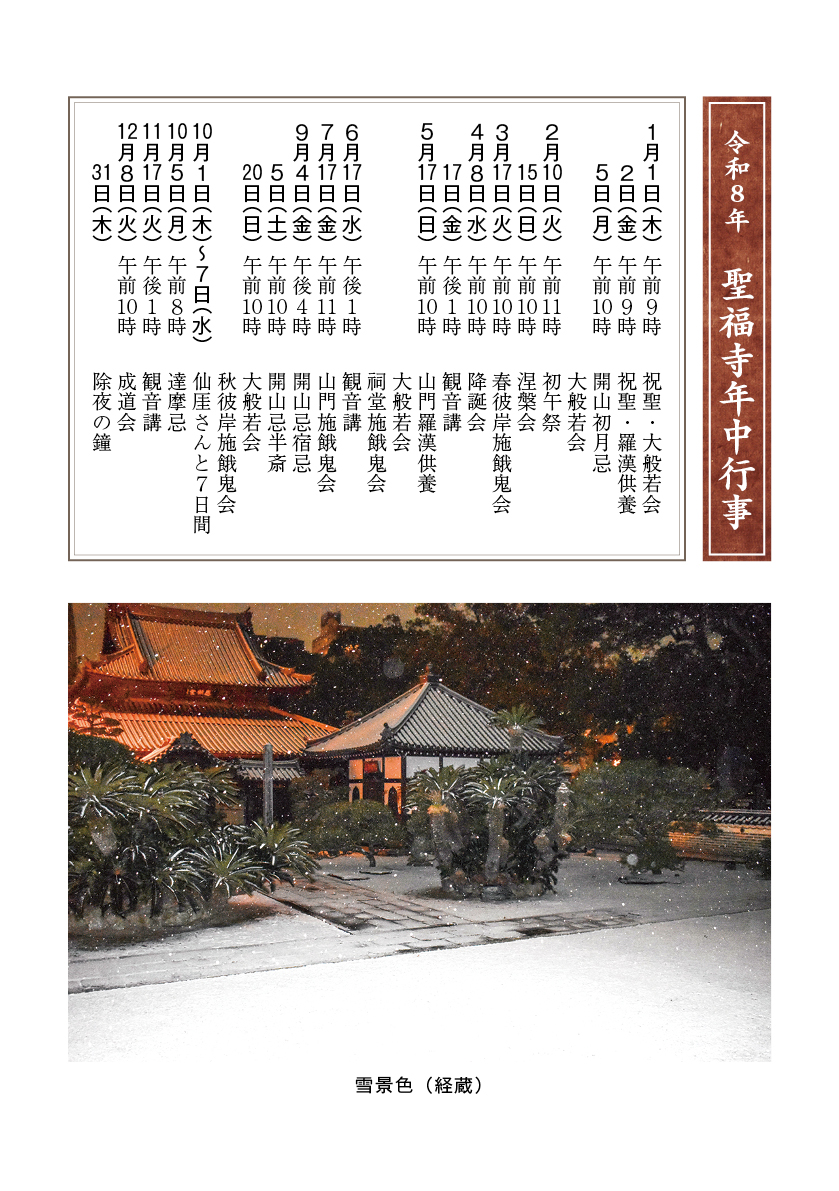 令和8年 聖福寺年中行事

1月1日(木) 午前9時 祝聖・大般若会
2日(金) 午前9時 祝聖・羅漢供養
5日(月) 午前10時 開山初月忌
大般若会
2月10日(火) 午前11時 初午祭
15日(日) 午前10時 涅槃会
3月17日(火) 午前10時 春彼岸施餓鬼会
4月8日(水) 午前10時 降誕会
17日(金) 午後1時 観音講
5月17日(日) 午前10時 山門羅漢供養
大般若会
祠堂施餓鬼会
6月17日(水) 午後1時 観音講
7月17日(金) 午前11時 山門施餓鬼会
9月4日(金) 午後4時 開山忌宿忌
5日(土) 午前10時 開山忌半斎
20日(日) 午前10時 大般若会
秋彼岸施餓鬼会
10月1日(木)~7日(水) 仙厓さんと7日間
10月5日(月) 午前8時 達摩忌
11月17日(火) 午後1時 観音講
12月8日(火) 午前10時 成道会
31日(木) 除夜の鐘

雪景色（経蔵）